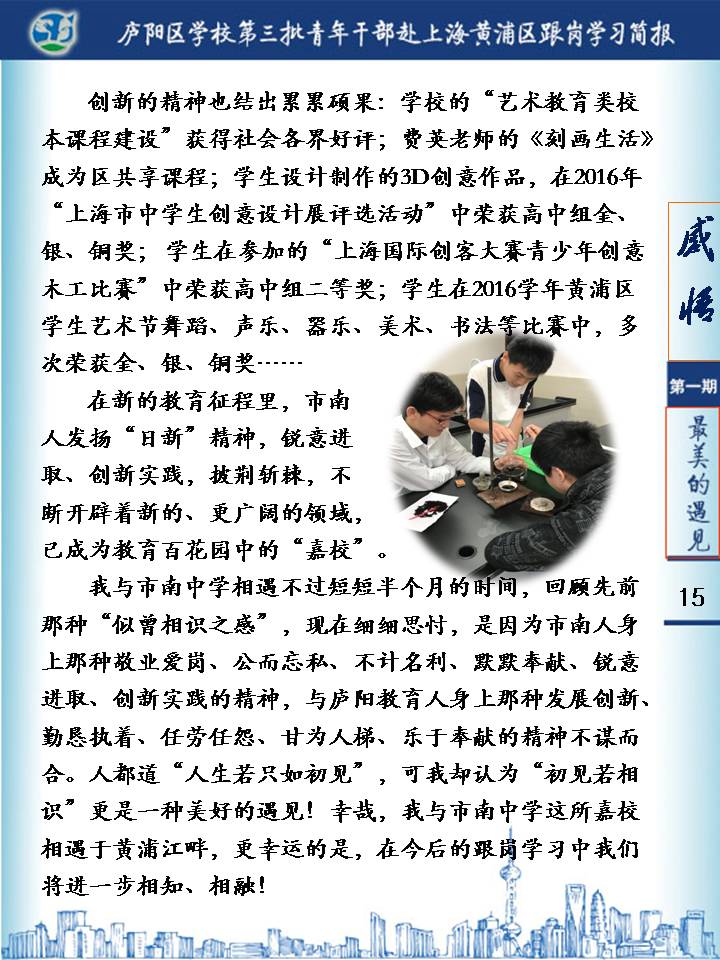 庐阳区学校第三批青年干部赴上海黄浦区跟岗学习简报

创新的精神也结出累累硕果：学校的“艺术教育类校本课程建设”获得社会各界好评；费英老师的《刻画生活》成为区共享课程；学生设计制作的3D创意作品，在2016年“上海市中学生创意设计展评选活动”中荣获高中组金、银、铜奖；学生在参加的“上海国际创客大赛青少年创意木工比赛”中荣获高中组二等奖；学生在2016学年黄浦区学生艺术节舞蹈、声乐、器乐、美术、书法等比赛中，多次荣获金、银、铜奖……

在新的教育征程里，市南人发扬“日新”精神，锐意进取、创新实践，披荆斩棘，不断开辟着新的、更广阔的领域，已成为教育百花园中的“嘉校”。

我与市南中学相遇不过短短半个月的时间，回顾先前那种“似曾相识之感”，现在细细思忖，是因为市南人身上那种敬业爱岗、公而忘私、不计名利、默默奉献、锐意进取、创新实践的精神，与庐阳教育人身上那种发展创新、勤恳执着、任劳任怨、甘为人梯、乐于奉献的精神不谋而合。人都道“人生若只如初见”，可我却认为“初见若相识”更是一种美好的遇见！幸哉，我与市南中学这所嘉校相遇于黄浦江畔，更幸运的是，在今后的跟岗学习中我们将进一步相知、相融！

感悟

第一期

最美的遇见

15